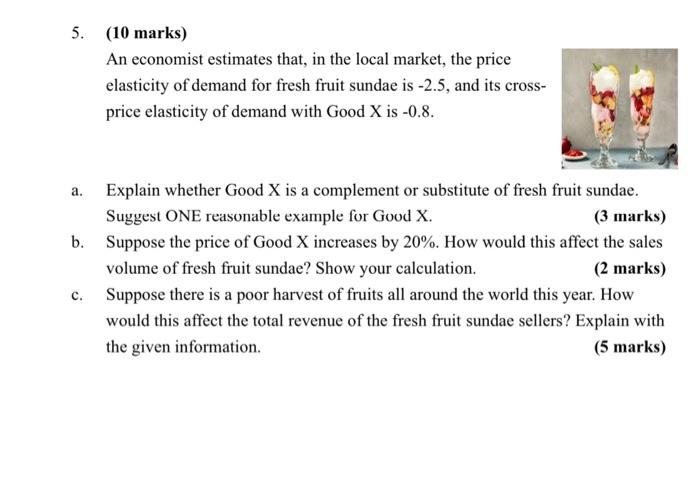 5. (10 marks)

An economist estimates that, in the local market, the price elasticity of demand for fresh fruit sundae is -2.5, and its cross-price elasticity of demand with Good X is -0.8.

a. Explain whether Good X is a complement or substitute of fresh fruit sundae. Suggest ONE reasonable example for Good X. (3 marks)

b. Suppose the price of Good X increases by 20%. How would this affect the sales volume of fresh fruit sundae? Show your calculation. (2 marks)

c. Suppose there is a poor harvest of fruits all around the world this year. How would this affect the total revenue of the fresh fruit sundae sellers? Explain with the given information. (5 marks)